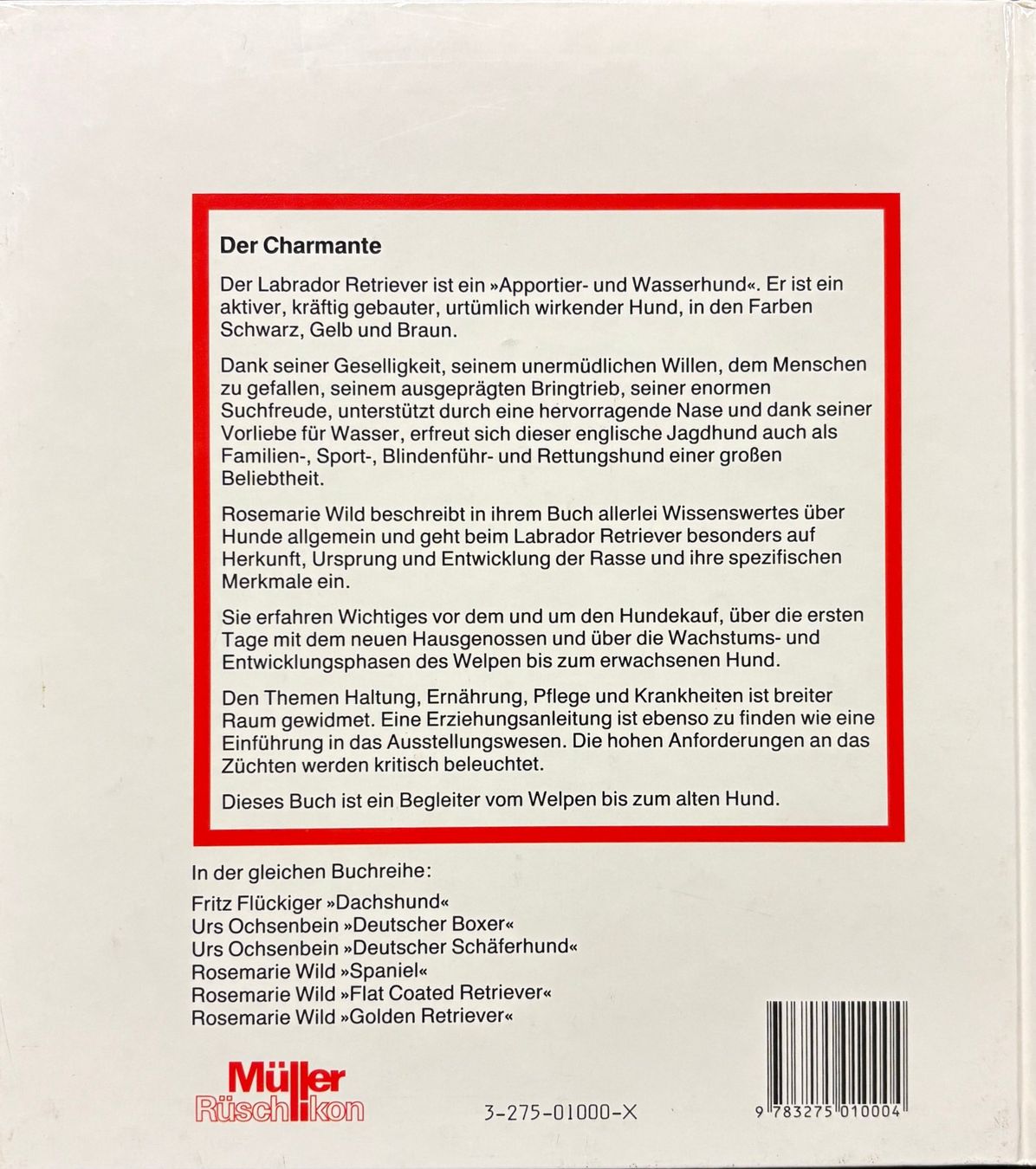 Der Charmante

Der Labrador Retriever ist ein »Apportier- und Wasserhund«. Er ist ein aktiver, kräftig gebauter, urtümlich wirkender Hund, in den Farben Schwarz, Gelb und Braun.

Dank seiner Geselligkeit, seinem unermüdlichen Willen, dem Menschen zu gefallen, seinem ausgeprägten Bringtrieb, seiner enormen Suchfreude, unterstützt durch eine hervorragende Nase und dank seiner Vorliebe für Wasser, erfreut sich dieser englische Jagdhund auch als Familien-, Sport-, Blindenführ- und Rettungshund einer großen Beliebtheit.

Rosemarie Wild beschreibt in ihrem Buch allerlei Wissenswertes über Hunde allgemein und geht beim Labrador Retriever besonders auf Herkunft, Ursprung und Entwicklung der Rasse und ihre spezifischen Merkmale ein.

Sie erfahren Wichtiges vor dem und um den Hundekauf, über die ersten Tage mit dem neuen Hausgenossen und über die Wachstums- und Entwicklungsphasen des Welpen bis zum erwachsenen Hund.

Den Themen Haltung, Ernährung, Pflege und Krankheiten ist breiter Raum gewidmet. Eine Erziehungsanleitung ist ebenso zu finden wie eine Einführung in das Ausstellungswesen. Die hohen Anforderungen an das Züchten werden kritisch beleuchtet.

Dieses Buch ist ein Begleiter vom Welpen bis zum alten Hund.

In der gleichen Buchreihe:

Fritz Flückiger »Dachshund«
Urs Ochsenbein »Deutscher Boxer«
Urs Ochsenbein »Deutscher Schäferhund«
Rosemarie Wild »Spaniel«
Rosemarie Wild »Flat Coated Retriever«
Rosemarie Wild »Golden Retriever«

Müller Rüschlikon

3-275-01000-X

9 783275 010004